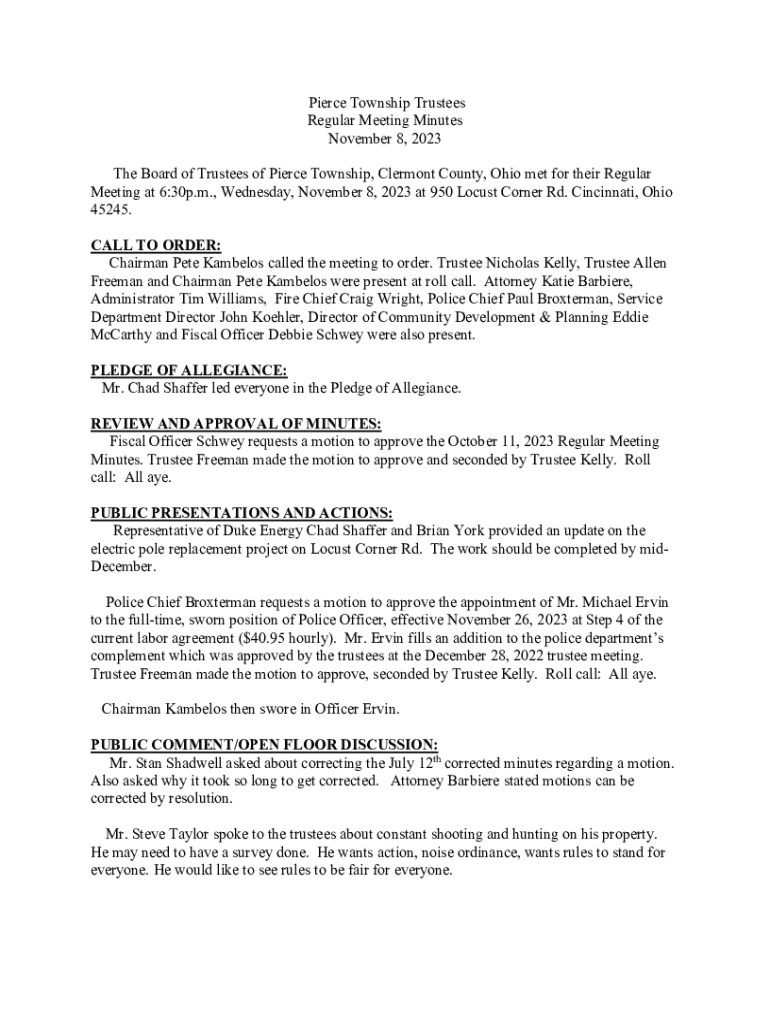 Pierce Township Trustees
Regular Meeting Minutes
November 8, 2023

The Board of Trustees of Pierce Township, Clermont County, Ohio met for their Regular Meeting at 6:30p.m., Wednesday, November 8, 2023 at 950 Locust Corner Rd. Cincinnati, Ohio 45245.

CALL TO ORDER:
Chairman Pete Kambelos called the meeting to order. Trustee Nicholas Kelly, Trustee Allen Freeman and Chairman Pete Kambelos were present at roll call. Attorney Katie Barbiere, Administrator Tim Williams, Fire Chief Craig Wright, Police Chief Paul Broxterman, Service Department Director John Koehler, Director of Community Development & Planning Eddie McCarthy and Fiscal Officer Debbie Schwey were also present.

PLEDGE OF ALLEGIANCE:
Mr. Chad Shaffer led everyone in the Pledge of Allegiance.

REVIEW AND APPROVAL OF MINUTES:
Fiscal Officer Schwey requests a motion to approve the October 11, 2023 Regular Meeting Minutes. Trustee Freeman made the motion to approve and seconded by Trustee Kelly. Roll call: All aye.

PUBLIC PRESENTATIONS AND ACTIONS:
Representative of Duke Energy Chad Shaffer and Brian York provided an update on the electric pole replacement project on Locust Corner Rd. The work should be completed by mid-December.

Police Chief Broxterman requests a motion to approve the appointment of Mr. Michael Ervin to the full-time, sworn position of Police Officer, effective November 26, 2023 at Step 4 of the current labor agreement ($40.95 hourly). Mr. Ervin fills an addition to the police department's complement which was approved by the trustees at the December 28, 2022 trustee meeting. Trustee Freeman made the motion to approve, seconded by Trustee Kelly. Roll call: All aye.

Chairman Kambelos then swore in Officer Ervin.

PUBLIC COMMENT/OPEN FLOOR DISCUSSION:
Mr. Stan Shadwell asked about correcting the July 12$^{th}$ corrected minutes regarding a motion. Also asked why it took so long to get corrected. Attorney Barbiere stated motions can be corrected by resolution.

Mr. Steve Taylor spoke to the trustees about constant shooting and hunting on his property. He may need to have a survey done. He wants action, noise ordinance, wants rules to stand for everyone. He would like to see rules to be fair for everyone.